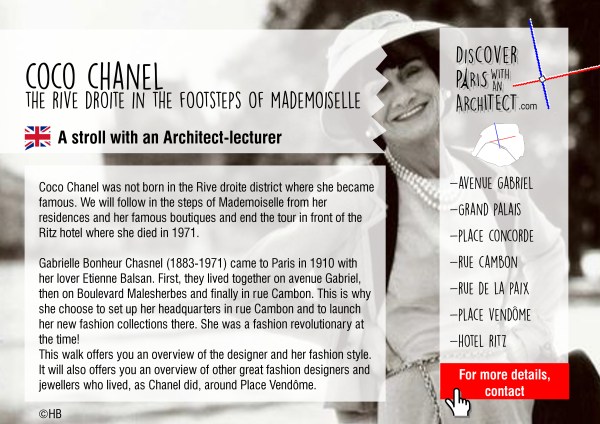 COCO CHANEL
THE RIVE DROITE IN THE FOOTSTEPS OF MADEMOISELLE

A stroll with an Architect-lecturer

Coco Chanel was not born in the Rive droite district where she became famous. We will follow in the steps of Mademoiselle from her residences and her famous boutiques and end the tour in front of the Ritz hotel where she died in 1971.

Gabrielle Bonheur Chasnel (1883-1971) came to Paris in 1910 with her lover Etienne Balsan. First, they lived together on avenue Gabriel, then on Boulevard Malesherbes and finally in rue Cambon. This is why she choose to set up her headquarters in rue Cambon and to launch her new fashion collections there. She was a fashion revolutionary at the time!
This walk offers you an overview of the designer and her fashion style. It will also offers you an overview of other great fashion designers and jewellers who lived, as Chanel did, around Place Vendôme.

©HB

DISCOVER
PARIS WITH AN
ARCHITECT.com

-AVENUE GABRIEL
-GRAND PALAIS
-PLACE CONCORDE
-RUE CAMBON
-RUE DE LA PAIX
-PLACE VENDÔME
-HOTEL RITZ

For more details, contact